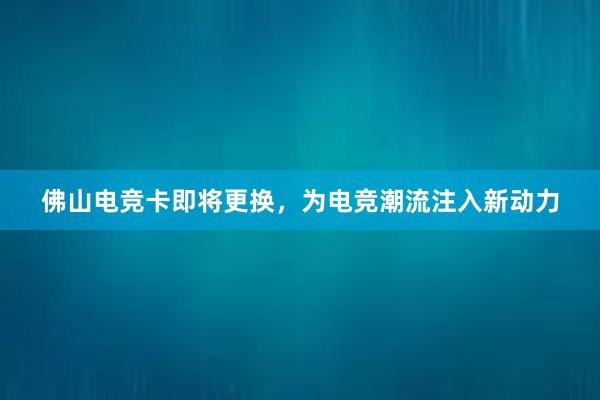 佛山电竞卡即将更换，为电竞潮流注入新动力